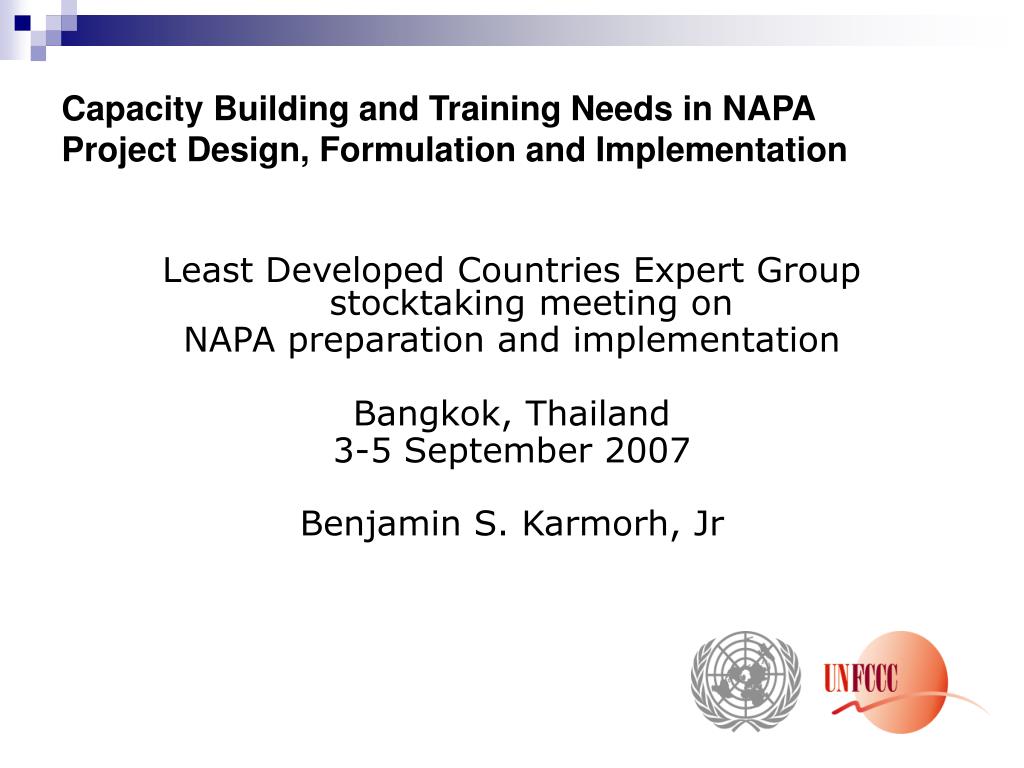 Capacity Building and Training Needs in NAPA Project Design, Formulation and Implementation

Least Developed Countries Expert Group stocktaking meeting on
NAPA preparation and implementation

Bangkok, Thailand
3-5 September 2007

Benjamin S. Karmorh, Jr

UNFCCC